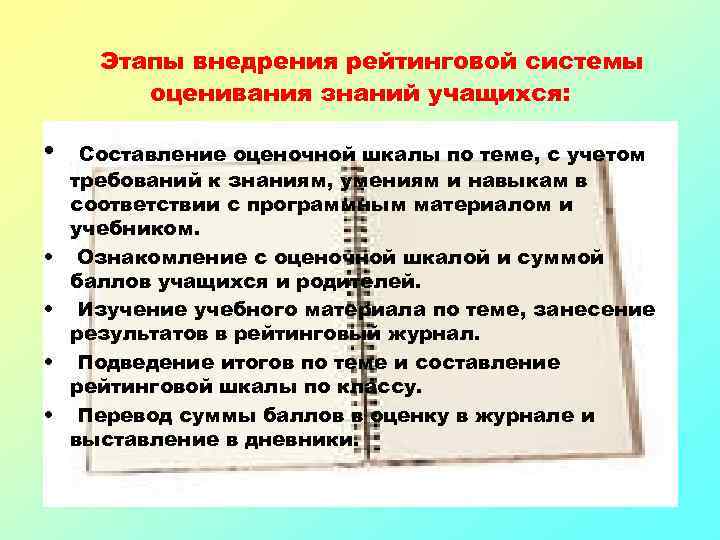 Этапы внедрения рейтинговой системы оценивания знаний учащихся:

• Составление оценочной шкалы по теме, с учетом требований к знаниям, умениям и навыкам в соответствии с программным материалом и учебником.
• Ознакомление с оценочной шкалой и суммой баллов учащихся и родителей.
• Изучение учебного материала по теме, занесение результатов в рейтинговый журнал.
• Подведение итогов по теме и составление рейтинговой шкалы по классу.
• Перевод суммы баллов в оценку в журнале и выставление в дневники.